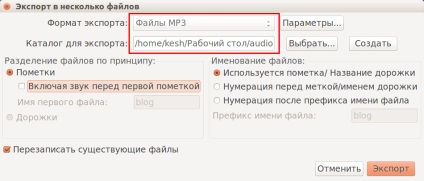 Экспорт в несколько файлов

Формат экспорта: Файлы MP3 Параметры...

Каталог для экспорта: /home/kesh/Рабочий стол/audio Выбрать... Создать

Разделение файлов по принципу:
Пометки
Включая звук перед первой пометкой
Имя первого файла: blog
Дорожки

Именование файлов:
Используется пометка/ Название дорожки
Нумерация перед меткой/именем дорожки
Нумерация после префикса имени файла
Префикс имени файла: blog

Перезаписать существующие файлы

Отменить Экспорт